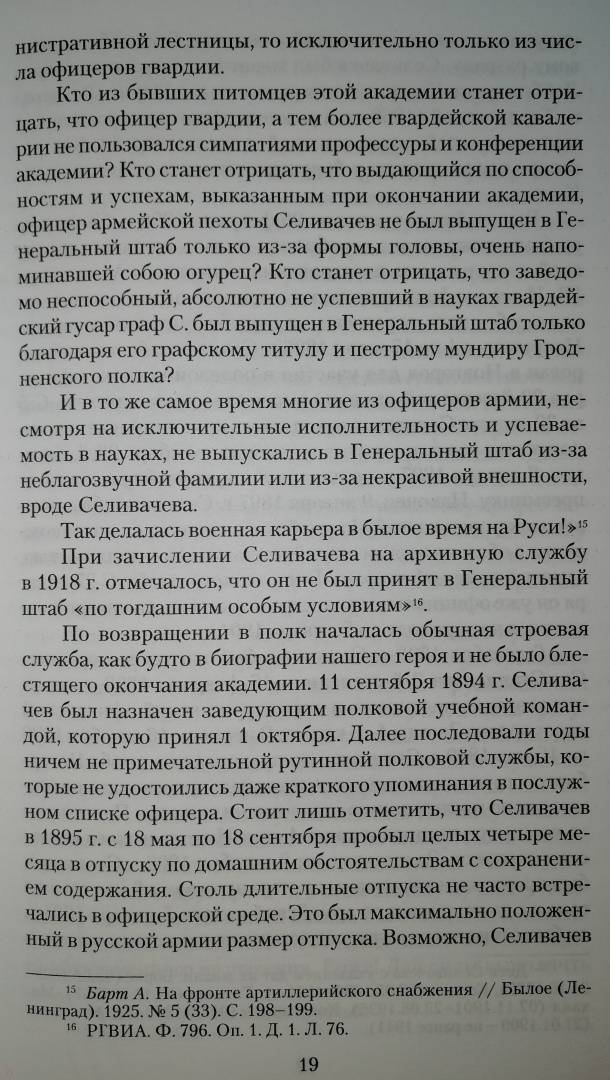 нистративной лестницы, то исключительно только из числа офицеров гвардии.

Кто из бывших питомцев этой академии станет отрицать, что офицер гвардии, а тем более гвардейской кавалерии не пользовался симпатиями профессуры и конференции академии? Кто станет отрицать, что выдающийся по способностям и успехам, выказанным при окончании академии, офицер армейской пехоты Селивачев не был выпущен в Генеральный штаб только из-за формы головы, очень напоминавшей собою огурец? Кто станет отрицать, что заведомо неспособный, абсолютно не успевший в науках гвардейский гусар граф С. был выпущен в Генеральный штаб только благодаря его графскому титулу и пестрому мундиру Гродненского полка?

И в то же самое время многие из офицеров армии, несмотря на исключительные исполнительность и успеваемость в науках, не выпускались в Генеральный штаб из-за неблагозвучной фамилии или из-за некрасивой внешности, вроде Селивачева.

Так делалась военная карьера в былое время на Руси!»$^{15}$

При зачислении Селивачева на архивную службу в 1918 г. отмечалось, что он не был принят в Генеральный штаб «по тогдашним особым условиям»$^{16}$.

По возвращении в полк началась обычная строевая служба, как будто в биографии нашего героя и не было блестящего окончания академии. 11 сентября 1894 г. Селивачев был назначен заведующим полковой учебной командой, которую принял 1 октября. Далее последовали годы ничем не примечательной рутинной полковой службы, которые не удостоились даже краткого упоминания в послужном списке офицера. Стоит лишь отметить, что Селивачев в 1895 г. с 18 мая по 18 сентября пробыл целых четыре месяца в отпуску по домашним обстоятельствам с сохранением содержания. Столь длительные отпуска не часто встречались в офицерской среде. Это был максимально положенный в русской армии размер отпуска. Возможно, Селивачев

$^{15}$ Барт А. На фронте артиллерийского снабжения // Былое (Ленинград). 1925. № 5 (33). С. 198–199.
$^{16}$ РГВИА. Ф. 796. Оп. 1. Д. 1. Л. 76.

19